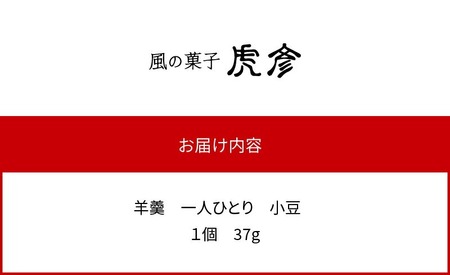 風の菓子 虎彦

お届け内容

羊羹　一人ひとり　小豆
1個　37g